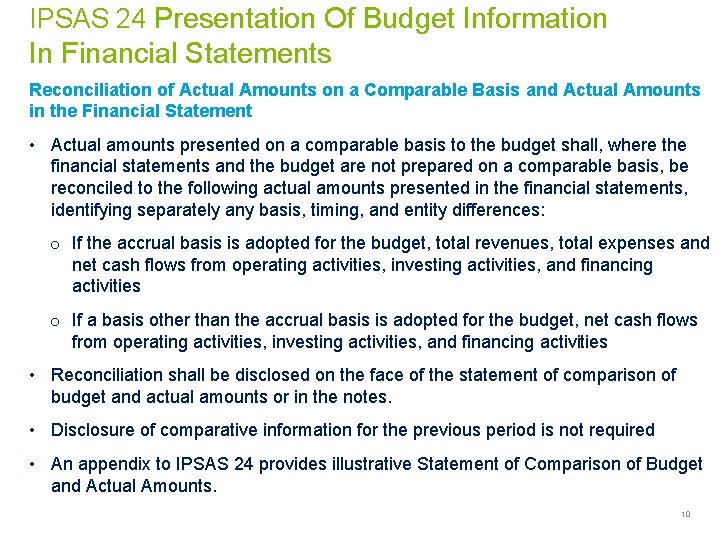 IPSAS 24 Presentation Of Budget Information In Financial Statements

Reconciliation of Actual Amounts on a Comparable Basis and Actual Amounts in the Financial Statement

• Actual amounts presented on a comparable basis to the budget shall, where the financial statements and the budget are not prepared on a comparable basis, be reconciled to the following actual amounts presented in the financial statements, identifying separately any basis, timing, and entity differences:

o If the accrual basis is adopted for the budget, total revenues, total expenses and net cash flows from operating activities, investing activities, and financing activities

o If a basis other than the accrual basis is adopted for the budget, net cash flows from operating activities, investing activities, and financing activities

• Reconciliation shall be disclosed on the face of the statement of comparison of budget and actual amounts or in the notes.

• Disclosure of comparative information for the previous period is not required

• An appendix to IPSAS 24 provides illustrative Statement of Comparison of Budget and Actual Amounts.

10